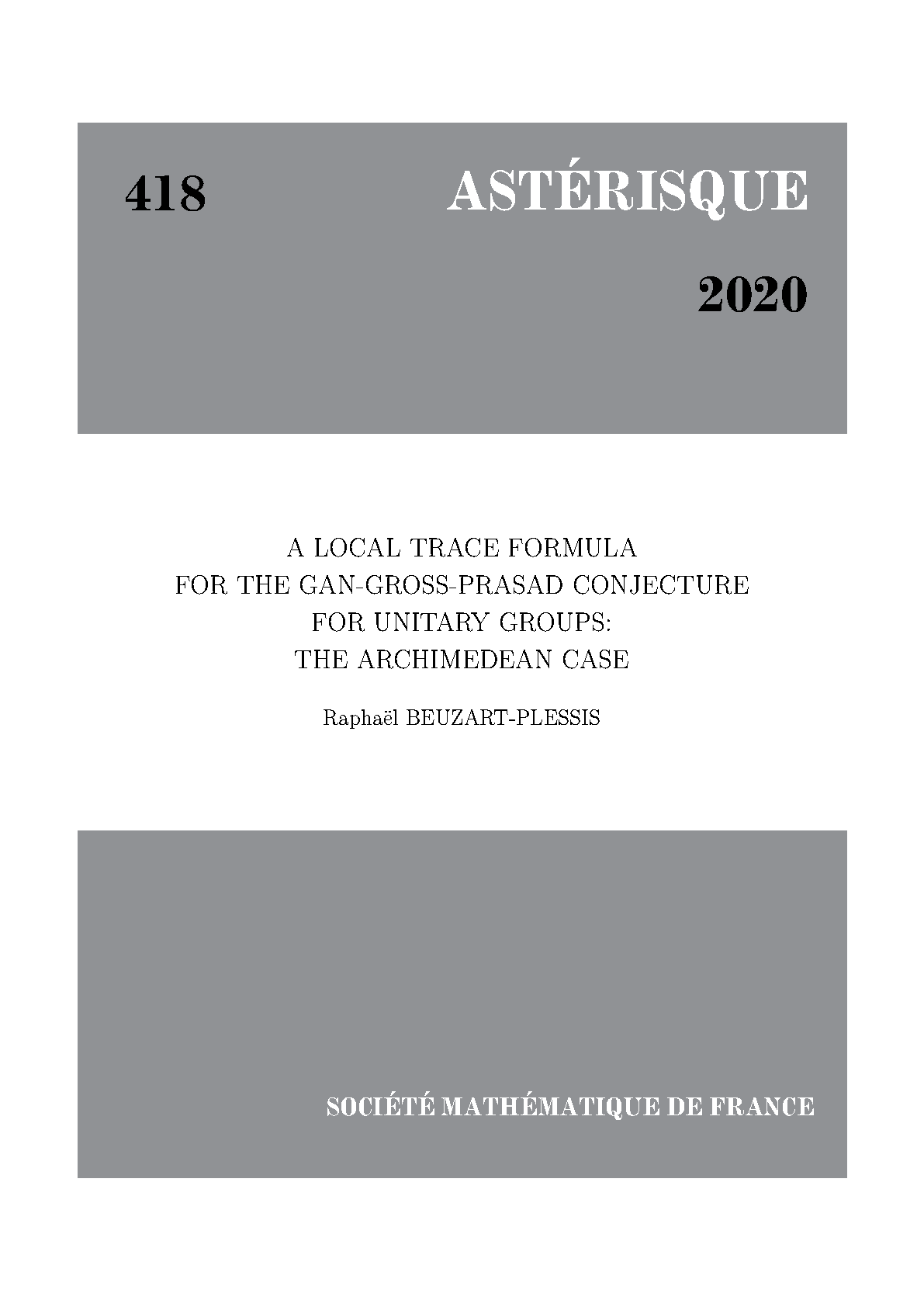 418

ASTÉRISQUE

2020

A LOCAL TRACE FORMULA
FOR THE GAN-GROSS-PRASAD CONJECTURE
FOR UNITARY GROUPS:
THE ARCHIMEDEAN CASE

Raphaël BEUZART-PLESSIS

SOCIÉTÉ MATHÉMATIQUE DE FRANCE